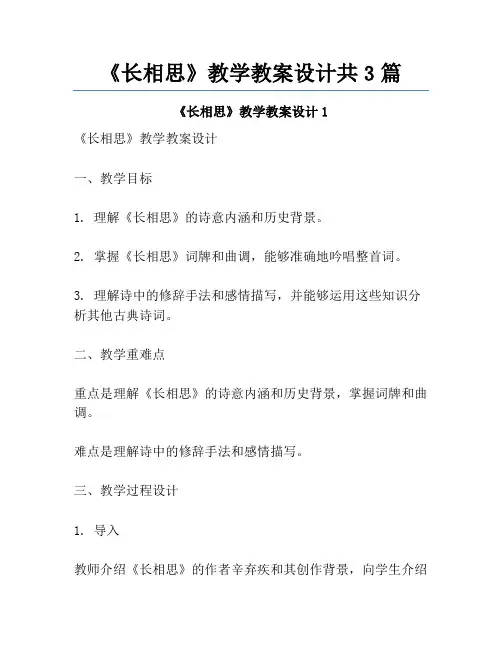 《长相思》教学教案设计共 3 篇

《长相思》教学教案设计 1

《长相思》教学教案设计

一、教学目标

1. 理解《长相思》的诗意内涵和历史背景。

2. 掌握《长相思》词牌和曲调，能够准确地吟唱整首词。

3. 理解诗中的修辞手法和感情描写，并能够运用这些知识分析其他古典诗词。

二、教学重难点

重点是理解《长相思》的诗意内涵和历史背景，掌握词牌和曲调。

难点是理解诗中的修辞手法和感情描写。

三、教学过程设计

1. 导入

教师介绍《长相思》的作者辛弃疾和其创作背景，向学生介绍